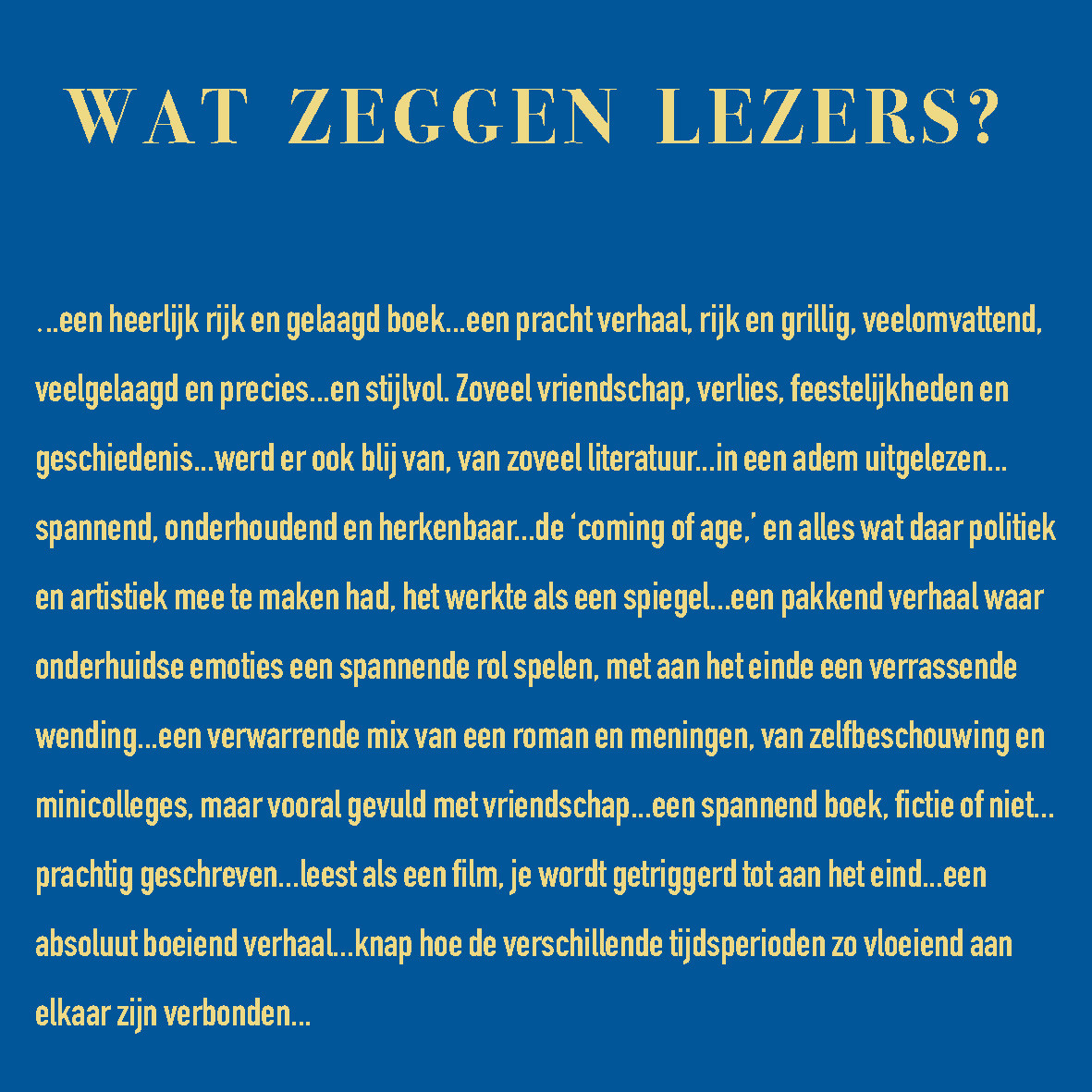 WAT ZEGGEN LEZERS?

...een heerlijk rijk en gelaagd boek...een pracht verhaal, rijk en grillig, veelomvattend, veelgelaagd en precies...en stijlvol. Zoveel vriendschap, verlies, feestelijkheden en geschiedenis...werd er ook blij van, van zoveel literatuur...in een adem uitgelezen... spannend, onderhoudend en herkenbaar...de 'coming of age,' en alles wat daar politiek en artistiek mee te maken had, het werkte als een spiegel...een pakkend verhaal waar onderhuidse emoties een spannende rol spelen, met aan het einde een verrassende wending...een verwarrende mix van een roman en meningen, van zelfbeschouwing en minicolleges, maar vooral gevuld met vriendschap...een spannend boek, fictie of niet... prachtig geschreven...leest als een film, je wordt getriggerd tot aan het eind...een absoluut boeiend verhaal...knap hoe de verschillende tijdsperioden zo vloeiend aan elkaar zijn verbonden...